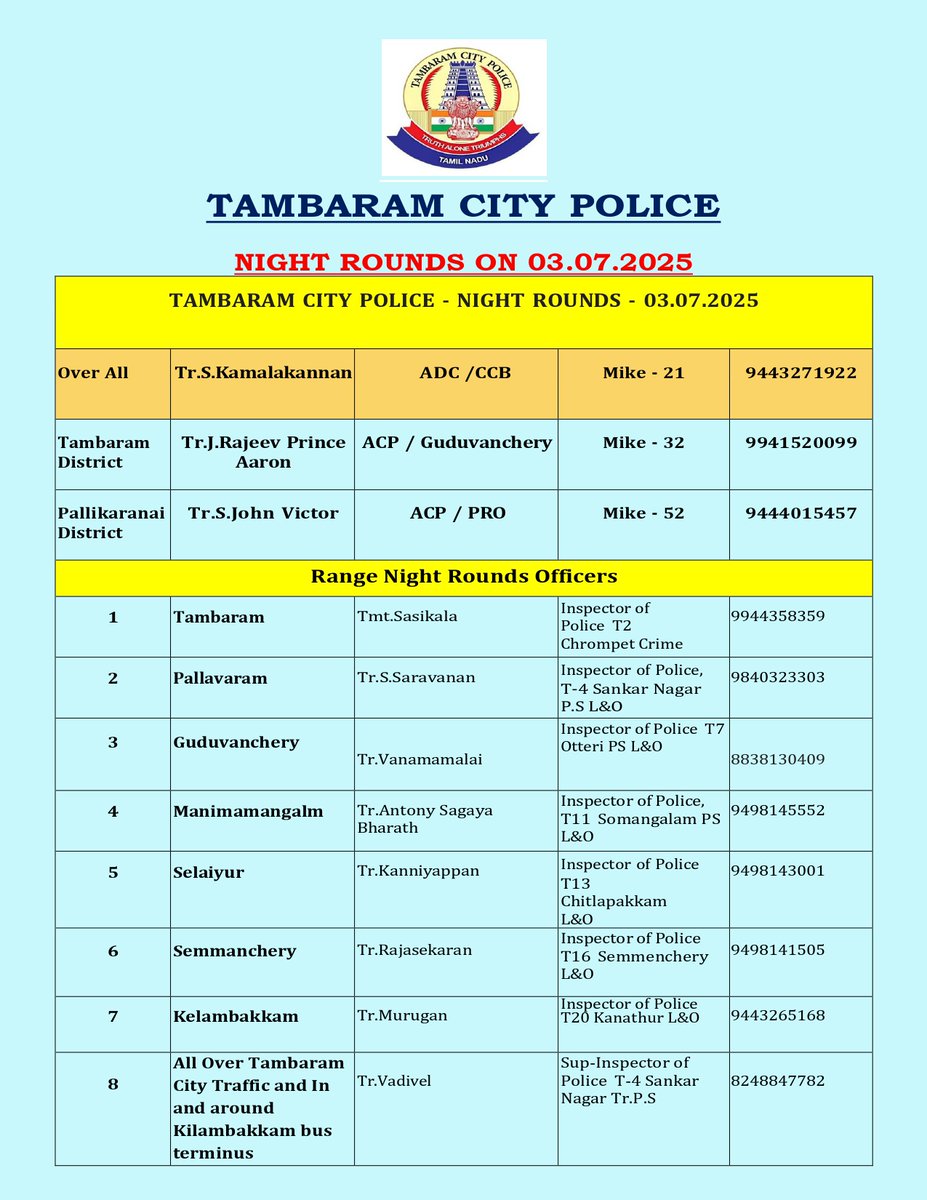 TAMBARAM CITY POLICE
TRUTH ALONE TRIUMPHS
TAMIL NADU

TAMBARAM CITY POLICE

NIGHT ROUNDS ON 03.07.2025

| TAMBARAM CITY POLICE - NIGHT ROUNDS - 03.07.2025 | | | | |
|---|---|---|---|---|
| Over All | Tr.S.Kamalakannan | ADC /CCB | Mike - 21 | 9443271922 |
| Tambaram District | Tr.J.Rajeev Prince Aaron | ACP / Guduvanchery | Mike - 32 | 9941520099 |
| Pallikaranai District | Tr.S.John Victor | ACP / PRO | Mike - 52 | 9444015457 |
| Range Night Rounds Officers | | | | |
| 1 | Tambaram | Tmt.Sasikala | Inspector of Police T2 Chrompet Crime | 9944358359 |
| 2 | Pallavaram | Tr.S.Saravanan | Inspector of Police, T-4 Sankar Nagar P.S L&O | 9840323303 |
| 3 | Guduvanchery | Tr.Vanamamalai | Inspector of Police T7 Otteri PS L&O | 8838130409 |
| 4 | Manimamangalm | Tr.Antony Sagaya Bharath | Inspector of Police, T11 Somangalam PS L&O | 9498145552 |
| 5 | Selaiyur | Tr.Kanniyappan | Inspector of Police T13 Chitlapakkam L&O | 9498143001 |
| 6 | Semmanchery | Tr.Rajasekaran | Inspector of Police T16 Semmenchery L&O | 9498141505 |
| 7 | Kelambakkam | Tr.Murugan | Inspector of Police T20 Kanathur L&O | 9443265168 |
| 8 | All Over Tambaram City Traffic and In and around Kilambakkam bus terminus | Tr.Vadivel | Sup-Inspector of Police T-4 Sankar Nagar Tr.P.S | 8248847782 |